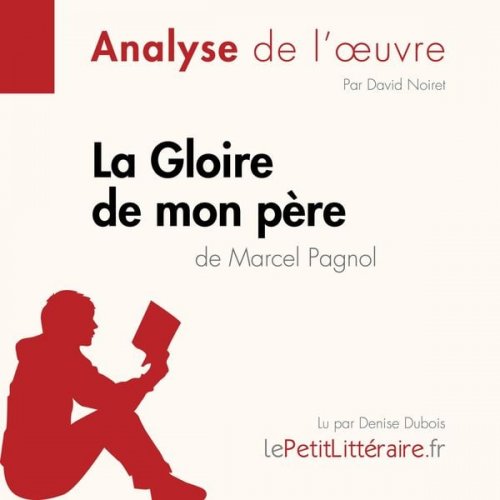 Analyse de l'œuvre

Par David Noiret

La Gloire de mon père

de Marcel Pagnol

Lu par Denise Dubois

lePetitLittéraire.fr